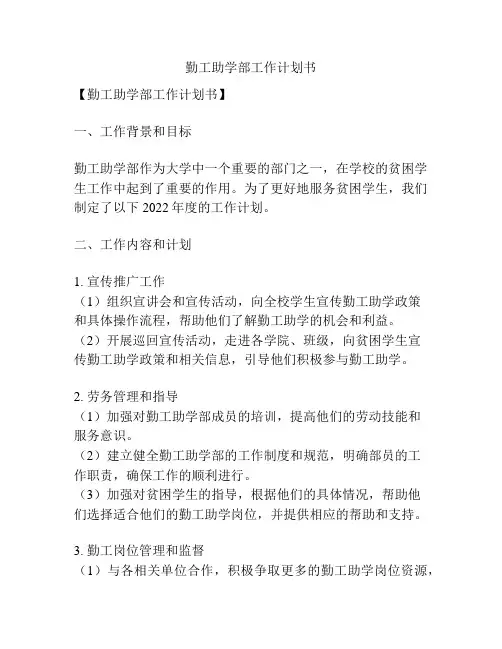 勤工助学部工作计划书

【勤工助学部工作计划书】

一、工作背景和目标

勤工助学部作为大学中一个重要的部门之一，在学校的贫困学生工作中起到了重要的作用。为了更好地服务贫困学生，我们制定了以下 2022 年度的工作计划。

二、工作内容和计划

1. 宣传推广工作
（1）组织宣讲会和宣传活动，向全校学生宣传勤工助学政策和具体操作流程，帮助他们了解勤工助学的机会和利益。
（2）开展巡回宣传活动，走进各学院、班级，向贫困学生宣传勤工助学政策和相关信息，引导他们积极参与勤工助学。

2. 劳务管理和指导
（1）加强对勤工助学部成员的培训，提高他们的劳动技能和服务意识。
（2）建立健全勤工助学部的工作制度和规范，明确部员的工作职责，确保工作的顺利进行。
（3）加强对贫困学生的指导，根据他们的具体情况，帮助他们选择适合他们的勤工助学岗位，并提供相应的帮助和支持。

3. 勤工岗位管理和监督
（1）与各相关单位合作，积极争取更多的勤工助学岗位资源，